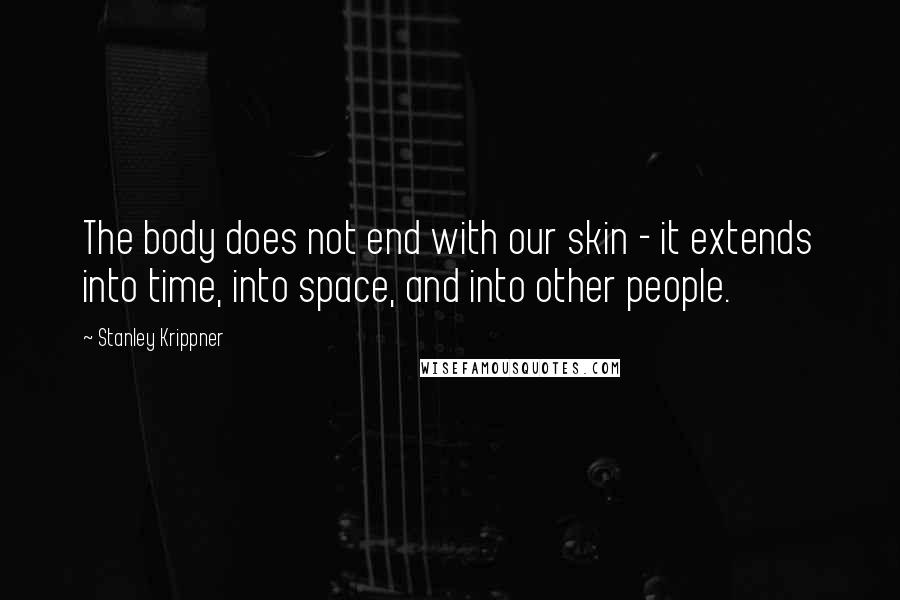 The body does not end with our skin - it extends into time, into space, and into other people.

~ Stanley Krippner

WISEFAMOUSQUOTES.COM